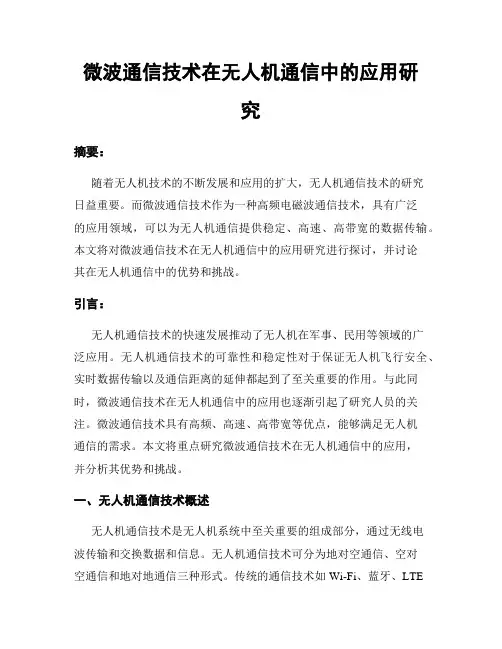 微波通信技术在无人机通信中的应用研究

摘要：

随着无人机技术的不断发展和应用的扩大，无人机通信技术的研究日益重要。而微波通信技术作为一种高频电磁波通信技术，具有广泛的应用领域，可以为无人机通信提供稳定、高速、高带宽的数据传输。本文将对微波通信技术在无人机通信中的应用研究进行探讨，并讨论其在无人机通信中的优势和挑战。

引言：

无人机通信技术的快速发展推动了无人机在军事、民用等领域的广泛应用。无人机通信技术的可靠性和稳定性对于保证无人机飞行安全、实时数据传输以及通信距离的延伸都起到了至关重要的作用。与此同时，微波通信技术在无人机通信中的应用也逐渐引起了研究人员的关注。微波通信技术具有高频、高速、高带宽等优点，能够满足无人机通信的需求。本文将重点研究微波通信技术在无人机通信中的应用，并分析其优势和挑战。

一、无人机通信技术概述

无人机通信技术是无人机系统中至关重要的组成部分，通过无线电波传输和交换数据和信息。无人机通信技术可分为地对空通信、空对空通信和地对地通信三种形式。传统的通信技术如 Wi-Fi、蓝牙、LTE